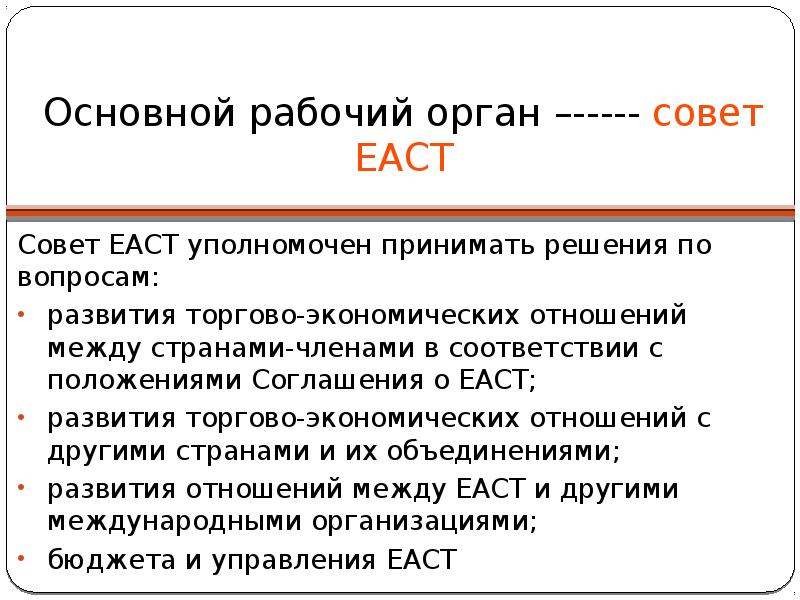 Основной рабочий орган –----- совет ЕАСТ

Совет ЕАСТ уполномочен принимать решения по вопросам:

• развития торгово-экономических отношений между странами-членами в соответствии с положениями Соглашения о ЕАСТ;
• развития торгово-экономических отношений с другими странами и их объединениями;
• развития отношений между ЕАСТ и другими международными организациями;
• бюджета и управления ЕАСТ